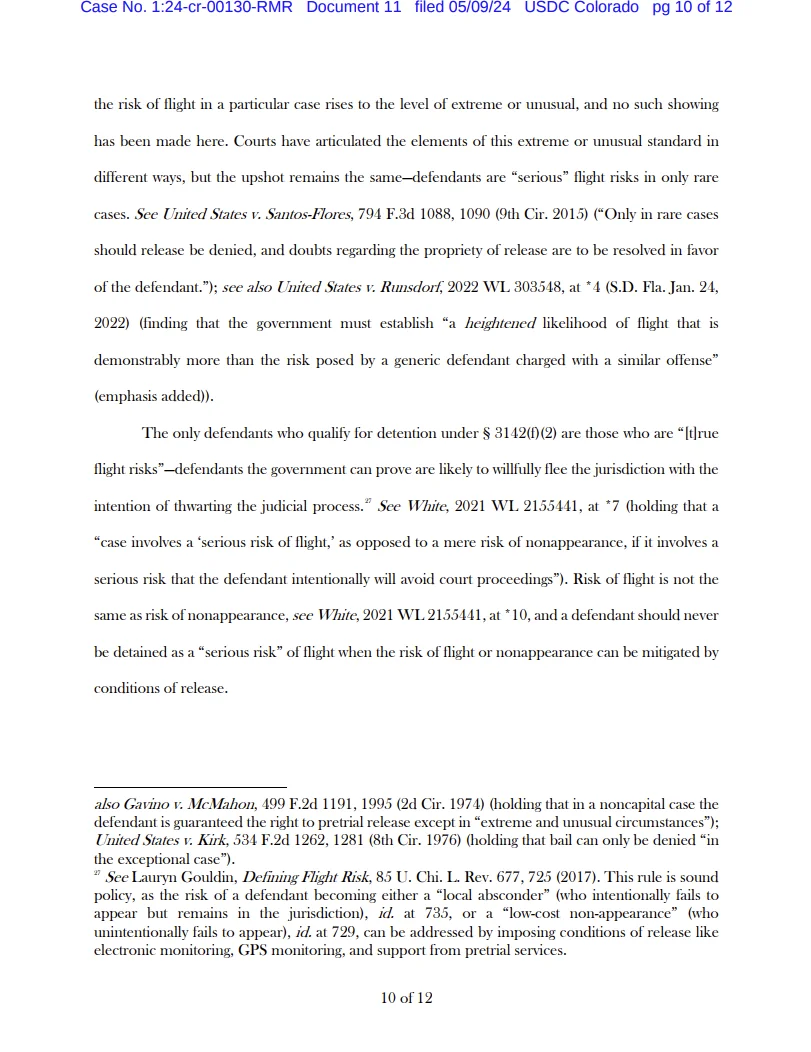 Case No. 1:24-cr-00130-RMR Document 11 filed 05/09/24 USDC Colorado pg 10 of 12

the risk of flight in a particular case rises to the level of extreme or unusual, and no such showing has been made here. Courts have articulated the elements of this extreme or unusual standard in different ways, but the upshot remains the same—defendants are "serious" flight risks in only rare cases. See United States v. Santos-Flores, 794 F.3d 1088, 1090 (9th Cir. 2015) ("Only in rare cases should release be denied, and doubts regarding the propriety of release are to be resolved in favor of the defendant."); see also United States v. Runsdorf, 2022 WL 303548, at *4 (S.D. Fla. Jan. 24, 2022) (finding that the government must establish "a heightened likelihood of flight that is demonstrably more than the risk posed by a generic defendant charged with a similar offense" (emphasis added)).

The only defendants who qualify for detention under § 3142(f)(2) are those who are "[t]rue flight risks"—defendants the government can prove are likely to willfully flee the jurisdiction with the intention of thwarting the judicial process.$^{27}$ See White, 2021 WL 2155441, at *7 (holding that a "case involves a 'serious risk of flight,' as opposed to a mere risk of nonappearance, if it involves a serious risk that the defendant intentionally will avoid court proceedings"). Risk of flight is not the same as risk of nonappearance, see White, 2021 WL 2155441, at *10, and a defendant should never be detained as a "serious risk" of flight when the risk of flight or nonappearance can be mitigated by conditions of release.

also Gavino v. McMahon, 499 F.2d 1191, 1995 (2d Cir. 1974) (holding that in a noncapital case the defendant is guaranteed the right to pretrial release except in "extreme and unusual circumstances"); United States v. Kirk, 534 F.2d 1262, 1281 (8th Cir. 1976) (holding that bail can only be denied "in the exceptional case").
$^{27}$ See Lauryn Gouldin, Defining Flight Risk, 85 U. Chi. L. Rev. 677, 725 (2017). This rule is sound policy, as the risk of a defendant becoming either a "local absconder" (who intentionally fails to appear but remains in the jurisdiction), id. at 735, or a "low-cost non-appearance" (who unintentionally fails to appear), id. at 729, can be addressed by imposing conditions of release like electronic monitoring, GPS monitoring, and support from pretrial services.

10 of 12